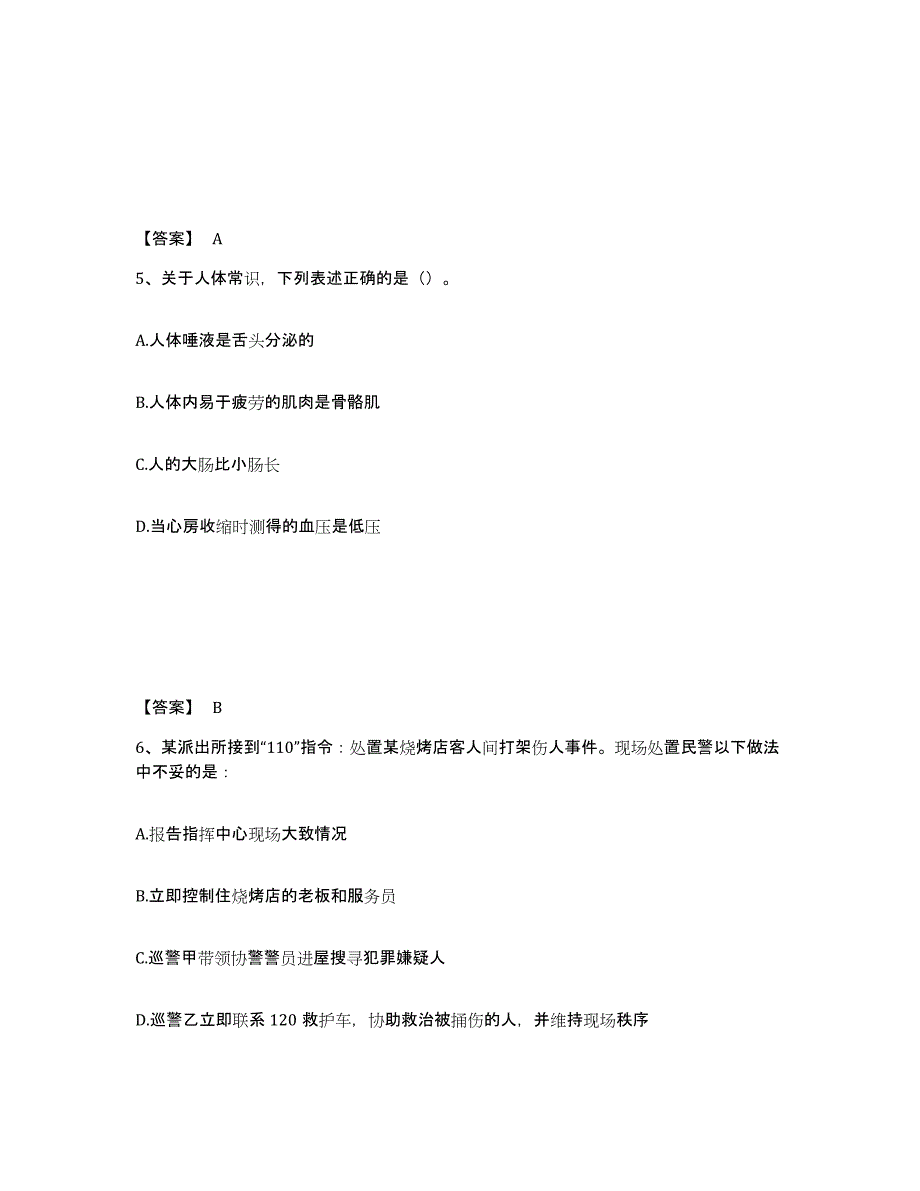 【答案】 A

5、关于人体常识，下列表述正确的是（）。

A.人体唾液是舌头分泌的

B.人体内易于疲劳的肌肉是骨骼肌

C.人的大肠比小肠长

D.当心房收缩时测得的血压是低压

【答案】 B

6、某派出所接到“110”指令：处置某烧烤店客人间打架伤人事件。现场处置民警以下做法中不妥的是：

A.报告指挥中心现场大致情况

B.立即控制住烧烤店的老板和服务员

C.巡警甲带领协警警员进屋搜寻犯罪嫌疑人

D.巡警乙立即联系 120 救护车，协助救治被捅伤的人，并维持现场秩序